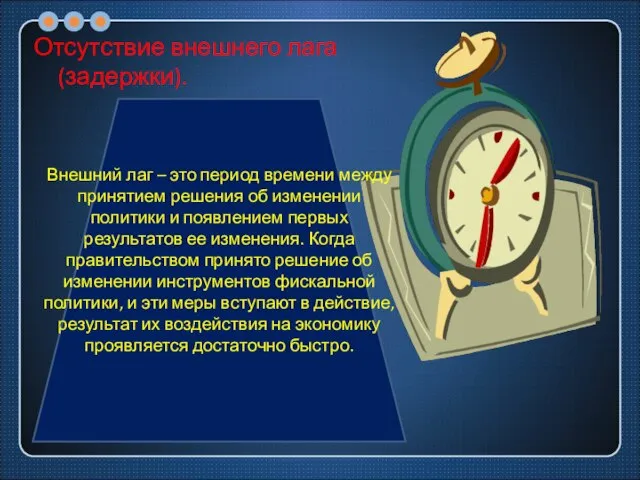 Отсутствие внешнего лага (задержки).

Внешний лаг – это период времени между принятием решения об изменении политики и появлением первых результатов ее изменения. Когда правительством принято решение об изменении инструментов фискальной политики, и эти меры вступают в действие, результат их воздействия на экономику проявляется достаточно быстро.